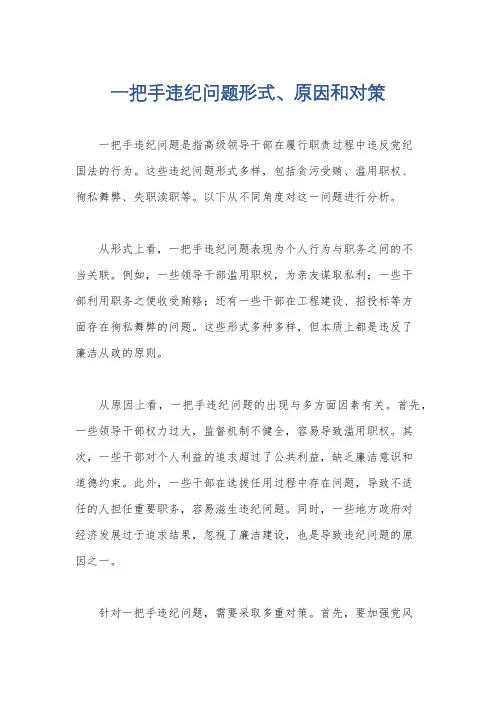 一把手违纪问题形式、原因和对策

一把手违纪问题是指高级领导干部在履行职责过程中违反党纪国法的行为。这些违纪问题形式多样，包括贪污受贿、滥用职权、徇私舞弊、失职渎职等。以下从不同角度对这一问题进行分析。

从形式上看，一把手违纪问题表现为个人行为与职务之间的不当关联。例如，一些领导干部滥用职权，为亲友谋取私利；一些干部利用职务之便收受贿赂；还有一些干部在工程建设、招投标等方面存在徇私舞弊的问题。这些形式多种多样，但本质上都是违反了廉洁从政的原则。

从原因上看，一把手违纪问题的出现与多方面因素有关。首先，一些领导干部权力过大，监督机制不健全，容易导致滥用职权。其次，一些干部对个人利益的追求超过了公共利益，缺乏廉洁意识和道德约束。此外，一些干部在选拔任用过程中存在问题，导致不适任的人担任重要职务，容易滋生违纪问题。同时，一些地方政府对经济发展过于追求结果，忽视了廉洁建设，也是导致违纪问题的原因之一。

针对一把手违纪问题，需要采取多重对策。首先，要加强党风